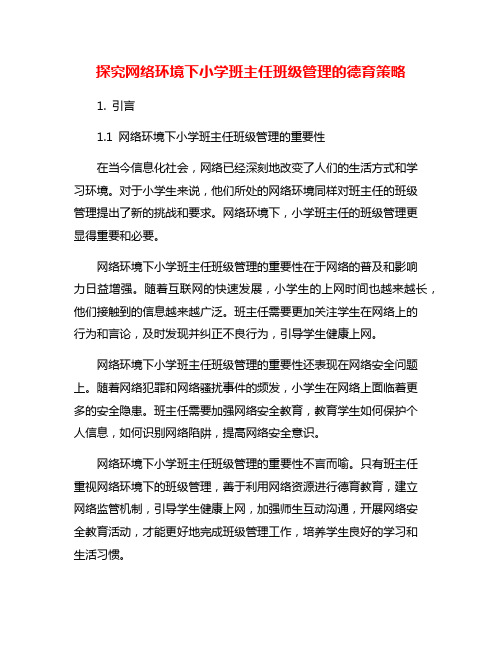 探究网络环境下小学班主任班级管理的德育策略

1. 引言

1.1 网络环境下小学班主任班级管理的重要性

在当今信息化社会，网络已经深刻地改变了人们的生活方式和学习环境。对于小学生来说，他们所处的网络环境同样对班主任的班级管理提出了新的挑战和要求。网络环境下，小学班主任的班级管理更显得重要和必要。

网络环境下小学班主任班级管理的重要性在于网络的普及和影响力日益增强。随着互联网的快速发展，小学生的上网时间也越来越长，他们接触到的信息越来越广泛。班主任需要更加关注学生在网络上的行为和言论，及时发现并纠正不良行为，引导学生健康上网。

网络环境下小学班主任班级管理的重要性还表现在网络安全问题上。随着网络犯罪和网络骚扰事件的频发，小学生在网络上面临着更多的安全隐患。班主任需要加强网络安全教育，教育学生如何保护个人信息，如何识别网络陷阱，提高网络安全意识。

网络环境下小学班主任班级管理的重要性不言而喻。只有班主任重视网络环境下的班级管理，善于利用网络资源进行德育教育，建立网络监管机制，引导学生健康上网，加强师生互动沟通，开展网络安全教育活动，才能更好地完成班级管理工作，培养学生良好的学习和生活习惯。